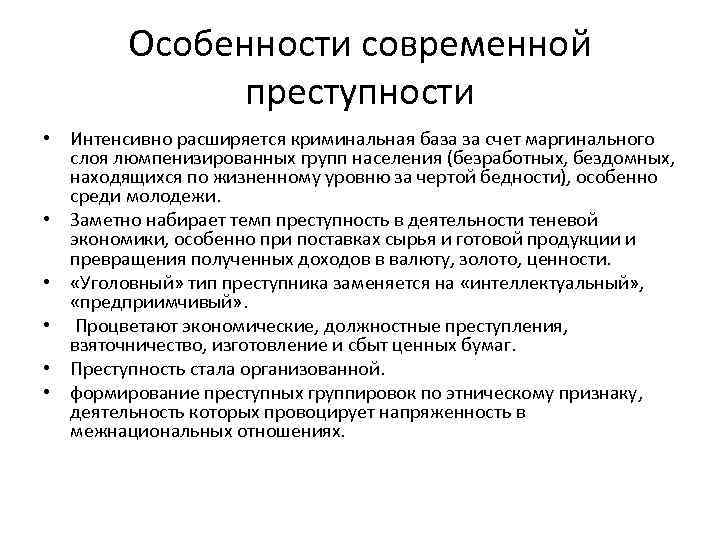 Особенности современной преступности

• Интенсивно расширяется криминальная база за счет маргинального слоя люмпенизированных групп населения (безработных, бездомных, находящихся по жизненному уровню за чертой бедности), особенно среди молодежи.
• Заметно набирает темп преступность в деятельности теневой экономики, особенно при поставках сырья и готовой продукции и превращения полученных доходов в валюту, золото, ценности.
• «Уголовный» тип преступника заменяется на «интеллектуальный», «предприимчивый».
• Процветают экономические, должностные преступления, взяточничество, изготовление и сбыт ценных бумаг.
• Преступность стала организованной.
• формирование преступных группировок по этническому признаку, деятельность которых провоцирует напряженность в межнациональных отношениях.